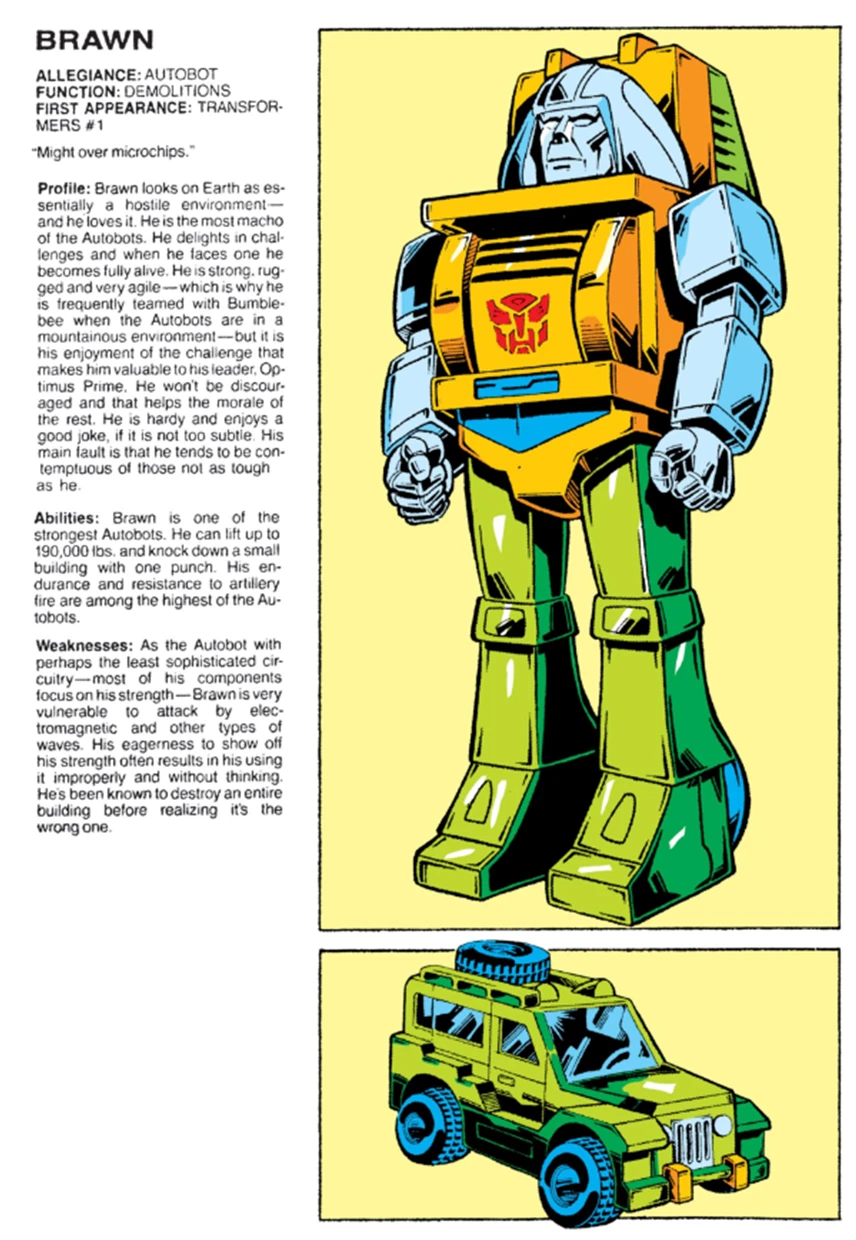 BRAWN

ALLEGIANCE: AUTOBOT
FUNCTION: DEMOLITIONS
FIRST APPEARANCE: TRANSFORMERS #1

"Might over microchips."

Profile: Brawn looks on Earth as essentially a hostile environment—and he loves it. He is the most macho of the Autobots. He delights in challenges and when he faces one he becomes fully alive. He is strong, rugged and very agile—which is why he is frequently teamed with Bumblebee when the Autobots are in a mountainous environment—but it is his enjoyment of the challenge that makes him valuable to his leader, Optimus Prime. He won't be discouraged and that helps the morale of the rest. He is hardy and enjoys a good joke, if it is not too subtle. His main fault is that he tends to be contemptuous of those not as tough as he.

Abilities: Brawn is one of the strongest Autobots. He can lift up to 190,000 lbs. and knock down a small building with one punch. His endurance and resistance to artillery fire are among the highest of the Autobots.

Weaknesses: As the Autobot with perhaps the least sophisticated circuitry—most of his components focus on his strength—Brawn is very vulnerable to attack by electromagnetic and other types of waves. His eagerness to show off his strength often results in his using it improperly and without thinking. He's been known to destroy an entire building before realizing it's the wrong one.